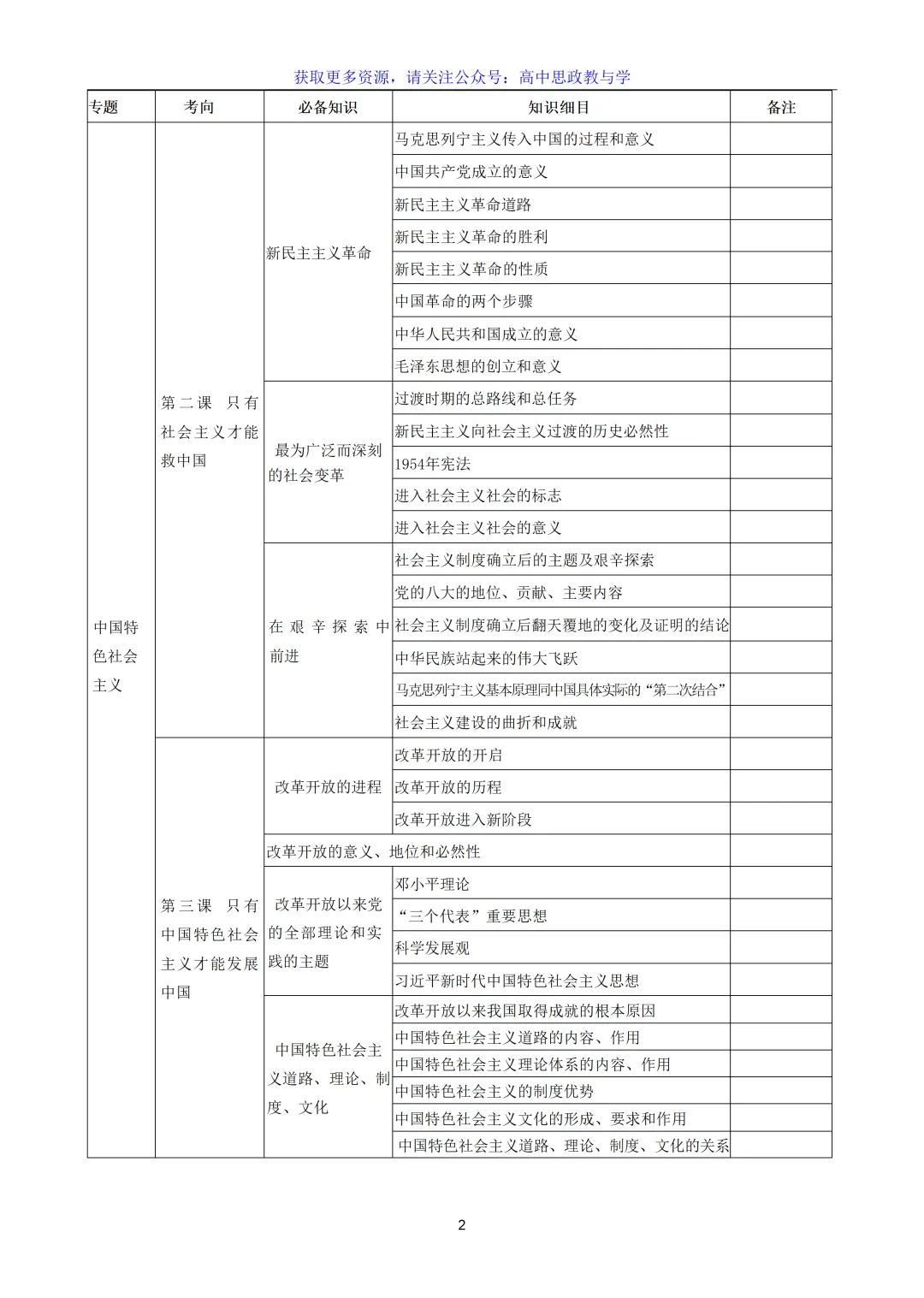 获取更多资源，请关注公众号：高中思政教与学

| 专题 | 考向 | 必备知识 | 知识细目 | 备注 |
|---|---|---|---|---|
| 中国特色社会主义 | 第二课 只有社会主义才能救中国 | 新民主主义革命 | 马克思列宁主义传入中国的过程和意义 | |
| | | | 中国共产党成立的意义 | |
| | | | 新民主主义革命道路 | |
| | | | 新民主主义革命的胜利 | |
| | | | 新民主主义革命的性质 | |
| | | | 中国革命的两个步骤 | |
| | | | 中华人民共和国成立的意义 | |
| | | | 毛泽东思想的创立和意义 | |
| | | 最为广泛而深刻的社会变革 | 过渡时期的总路线和总任务 | |
| | | | 新民主主义向社会主义过渡的历史必然性 | |
| | | | 1954年宪法 | |
| | | | 进入社会主义社会的标志 | |
| | | | 进入社会主义社会的意义 | |
| | | 在艰辛探索中前进 | 社会主义制度确立后的主题及艰辛探索 | |
| | | | 党的八大的地位、贡献、主要内容 | |
| | | | 社会主义制度确立后翻天覆地的变化及证明的结论 | |
| | | | 中华民族站起来的伟大飞跃 | |
| | | | 马克思列宁主义基本原理同中国具体实际的“第二次结合” | |
| | | | 社会主义建设的曲折和成就 | |
| | 第三课 只有中国特色社会主义才能发展中国 | 改革开放的进程 | 改革开放的开启 | |
| | | | 改革开放的历程 | |
| | | | 改革开放进入新阶段 | |
| | | 改革开放的意义、地位和必然性 | | |
| | | 改革开放以来党的全部理论和实践的主题 | 邓小平理论 | |
| | | | “三个代表”重要思想 | |
| | | | 科学发展观 | |
| | | | 习近平新时代中国特色社会主义思想 | |
| | | 中国特色社会主义道路、理论、制度、文化 | 改革开放以来我国取得成就的根本原因 | |
| | | | 中国特色社会主义道路的内容、作用 | |
| | | | 中国特色社会主义理论体系的内容、作用 | |
| | | | 中国特色社会主义的制度优势 | |
| | | | 中国特色社会主义文化的形成、要求和作用 | |
| | | | 中国特色社会主义道路、理论、制度、文化的关系 | |

2